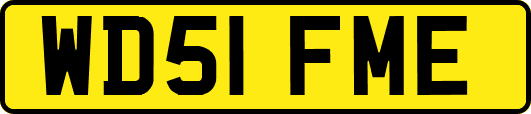 WD51 FME